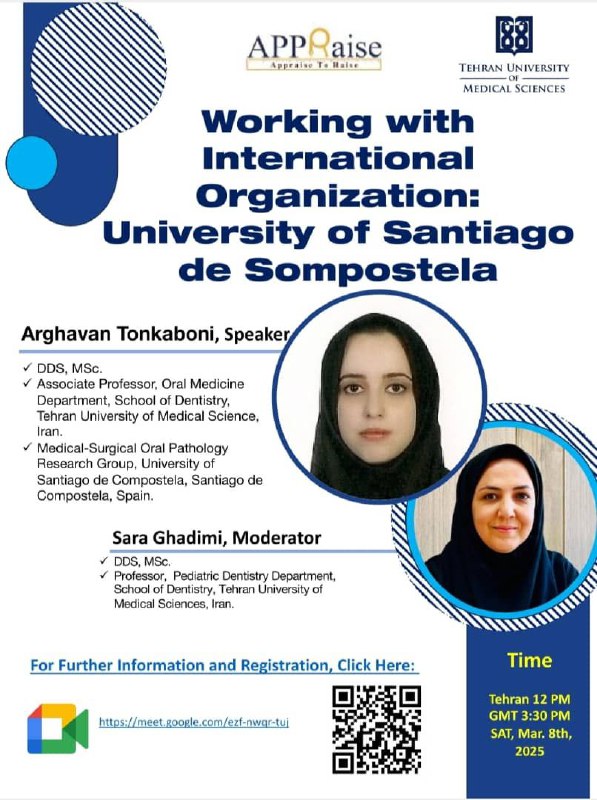 APPRaise
Appraise To Raise

TEHRAN UNIVERSITY OF MEDICAL SCIENCES

Working with International Organization: University of Santiago de Sompostela

Arghavan Tonkaboni, Speaker

✓ DDS, MSc.
✓ Associate Professor, Oral Medicine Department, School of Dentistry, Tehran University of Medical Science, Iran.
✓ Medical-Surgical Oral Pathology Research Group, University of Santiago de Compostela, Santiago de Compostela, Spain.

Sara Ghadimi, Moderator

✓ DDS, MSc.
✓ Professor, Pediatric Dentistry Department, School of Dentistry, Tehran University of Medical Sciences, Iran.

For Further Information and Registration, Click Here:

https://meet.google.com/ezf-nwqr-tuj

Time

Tehran 12 PM
GMT 3:30 PM
SAT, Mar. 8th, 2025